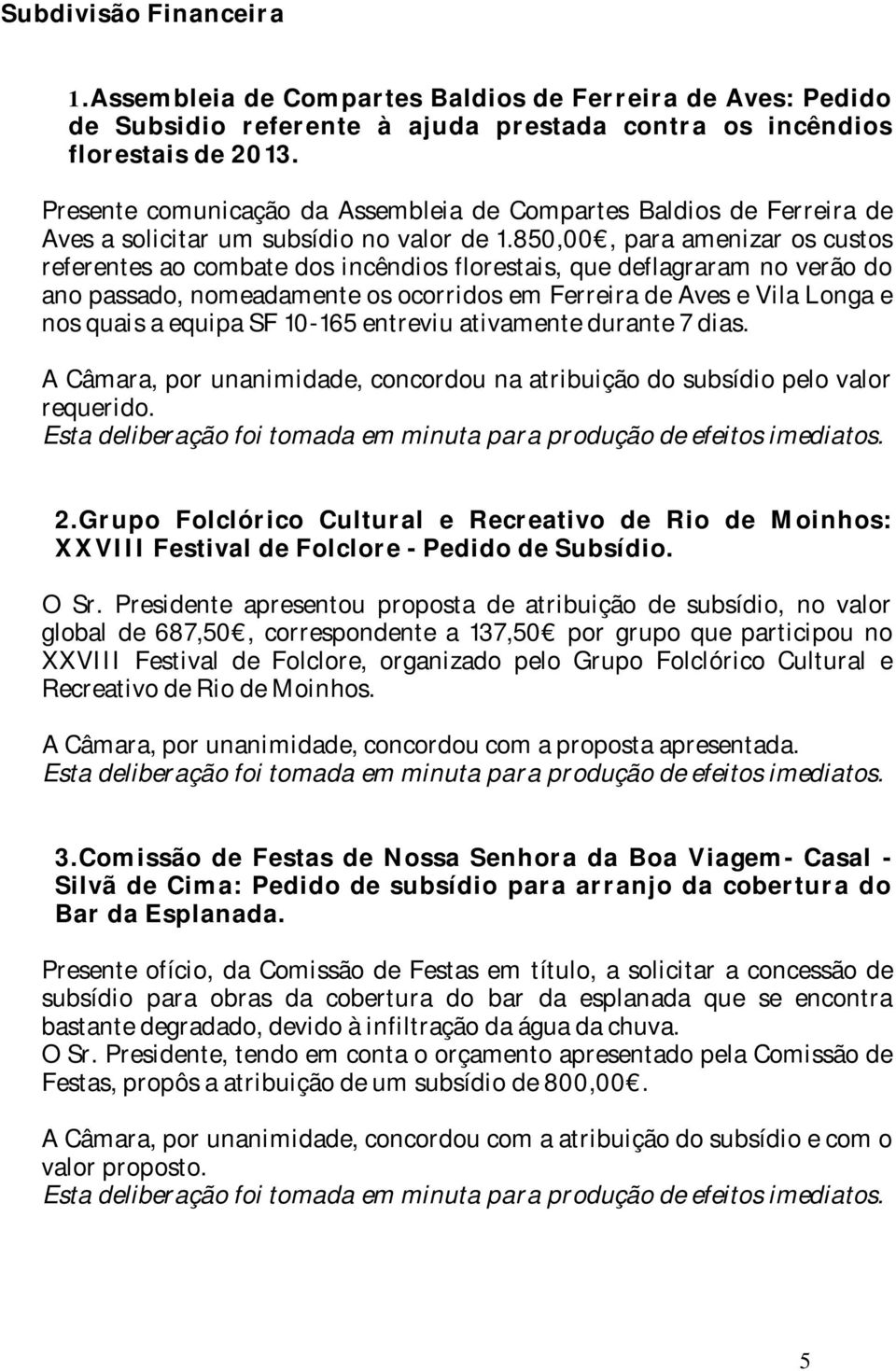 Subdivisão Financeira

1. Assembleia de Compartes Baldios de Ferreira de Aves: Pedido de Subsidio referente à ajuda prestada contra os incêndios florestais de 2013.

Presente comunicação da Assembleia de Compartes Baldios de Ferreira de Aves a solicitar um subsídio no valor de 1.850,00€, para amenizar os custos referentes ao combate dos incêndios florestais, que deflagraram no verão do ano passado, nomeadamente os ocorridos em Ferreira de Aves e Vila Longa e nos quais a equipa SF 10-165 entreviu ativamente durante 7 dias.

A Câmara, por unanimidade, concordou na atribuição do subsídio pelo valor requerido.
Esta deliberação foi tomada em minuta para produção de efeitos imediatos.

2. Grupo Folclórico Cultural e Recreativo de Rio de Moinhos: XXVIII Festival de Folclore - Pedido de Subsídio.

O Sr. Presidente apresentou proposta de atribuição de subsídio, no valor global de 687,50€, correspondente a 137,50€ por grupo que participou no XXVIII Festival de Folclore, organizado pelo Grupo Folclórico Cultural e Recreativo de Rio de Moinhos.

A Câmara, por unanimidade, concordou com a proposta apresentada.
Esta deliberação foi tomada em minuta para produção de efeitos imediatos.

3. Comissão de Festas de Nossa Senhora da Boa Viagem - Casal - Silvã de Cima: Pedido de subsídio para arranjo da cobertura do Bar da Esplanada.

Presente ofício, da Comissão de Festas em título, a solicitar a concessão de subsídio para obras da cobertura do bar da esplanada que se encontra bastante degradado, devido à infiltração da água da chuva.
O Sr. Presidente, tendo em conta o orçamento apresentado pela Comissão de Festas, propôs a atribuição de um subsídio de 800,00€.

A Câmara, por unanimidade, concordou com a atribuição do subsídio e com o valor proposto.
Esta deliberação foi tomada em minuta para produção de efeitos imediatos.

5